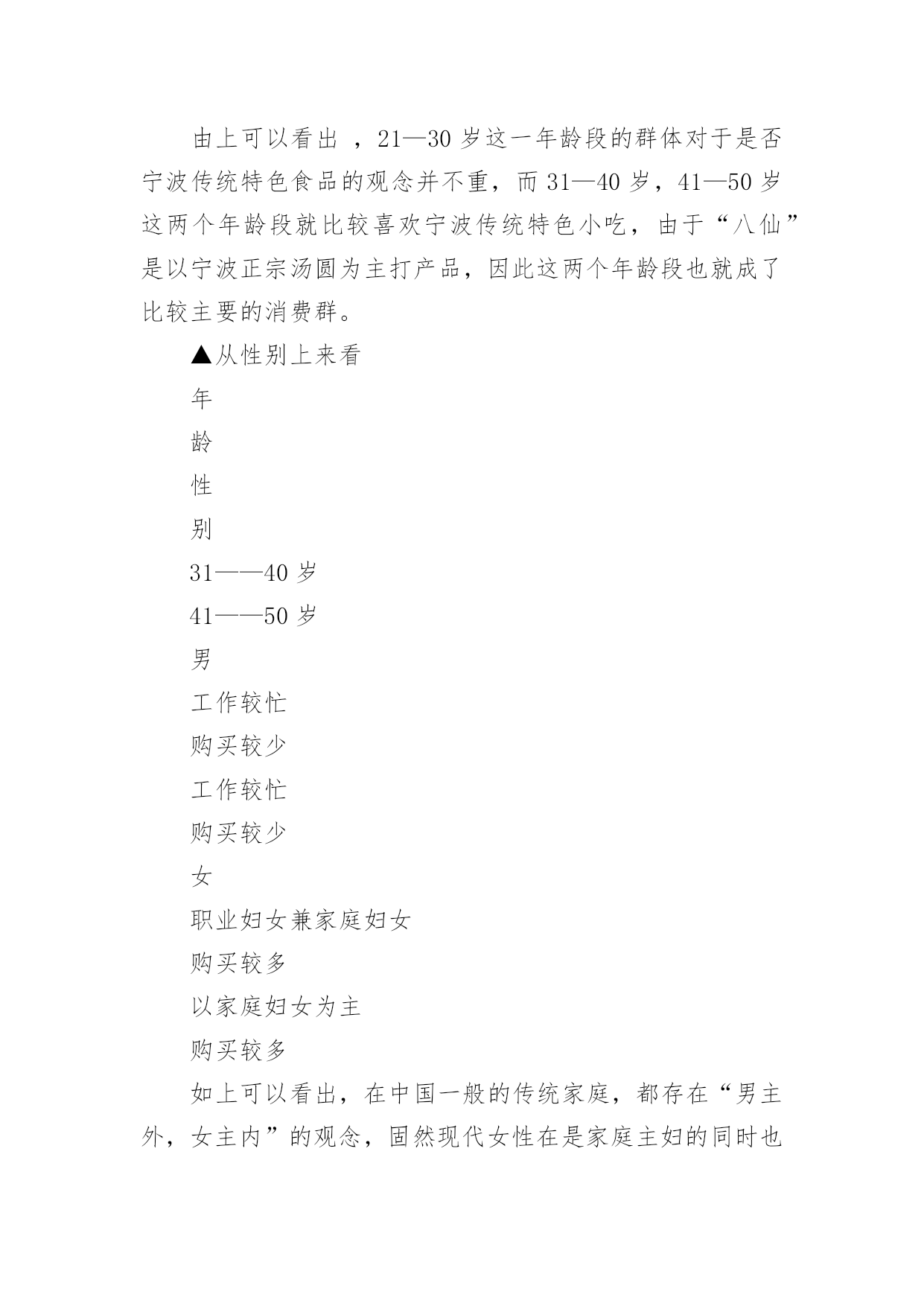 由上可以看出 ，21—30 岁这一年龄段的群体对于是否宁波传统特色食品的观念并不重，而 31—40 岁，41—50 岁这两个年龄段就比较喜欢宁波传统特色小吃，由于“八仙”是以宁波正宗汤圆为主打产品，因此这两个年龄段也就成了比较主要的消费群。

▲从性别上来看

年

龄

性

别

31——40 岁

41——50 岁

男

工作较忙

购买较少

工作较忙

购买较少

女

职业妇女兼家庭妇女

购买较多

以家庭妇女为主

购买较多

如上可以看出，在中国一般的传统家庭，都存在“男主外，女主内”的观念，固然现代女性在是家庭主妇的同时也